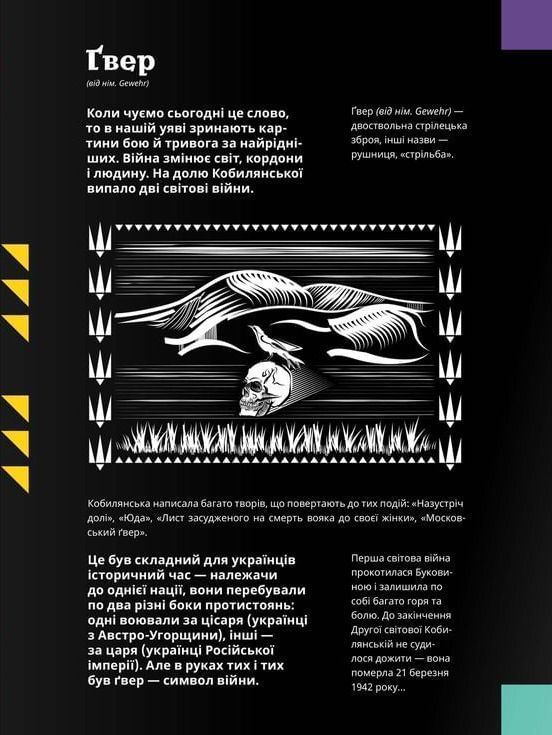 Ґвер
(від нім. Gewehr)

Коли чуємо сьогодні це слово, то в нашій уяві зринають картини бою й тривога за найрідніших. Війна змінює світ, кордони і людину. На долю Кобилянської випало дві світові війни.

Ґвер (від нім. Gewehr) — двоствольна стрілецька зброя, інші назви — рушниця, «стрільба».

Кобилянська написала багато творів, що повертають до тих подій: «Назустріч долі», «Юда», «Лист засудженого на смерть вояка до своєї жінки», «Московський ґвер».

Це був складний для українців історичний час — належачи до однієї нації, вони перебували по два різні боки протистоянь: одні воювали за цісаря (українці з Австро-Угорщини), інші — за царя (українці Російської імперії). Але в руках тих і тих був ґвер — символ війни.

Перша світова війна прокотилася Буковиною і залишила по собі багато горя та болю. До закінчення Другої світової Кобилянській не судилося дожити — вона померла 21 березня 1942 року...